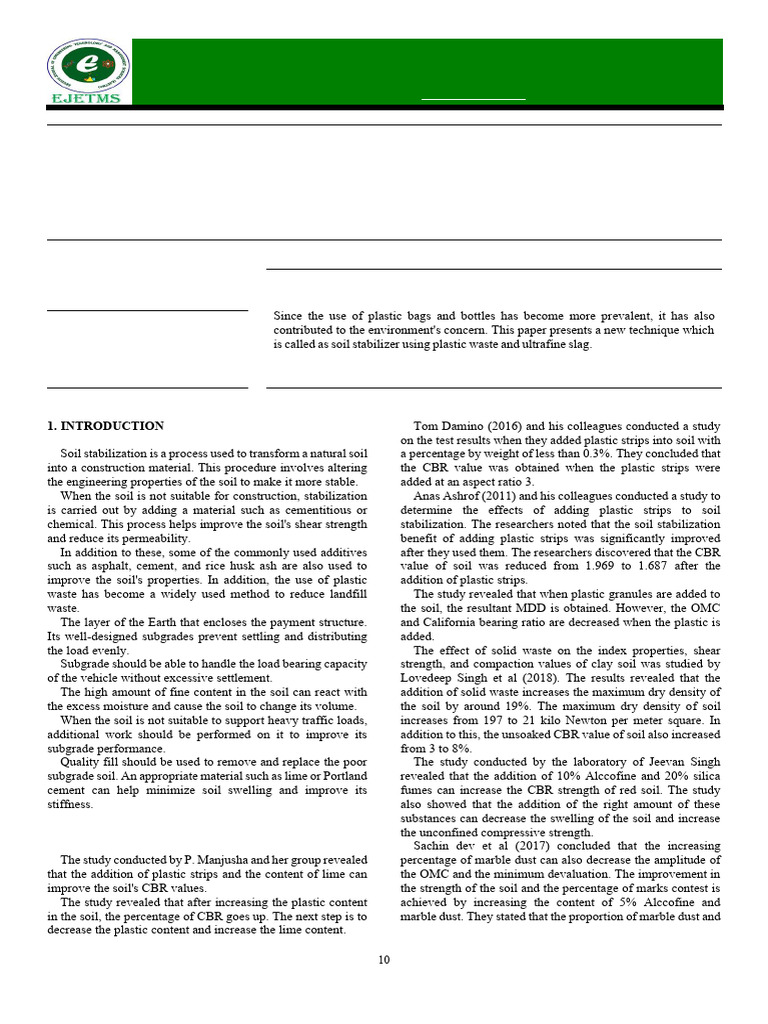 EJETMS

Since the use of plastic bags and bottles has become more prevalent, it has also contributed to the environment's concern. This paper presents a new technique which is called as soil stabilizer using plastic waste and ultrafine slag.

1. INTRODUCTION

Soil stabilization is a process used to transform a natural soil into a construction material. This procedure involves altering the engineering properties of the soil to make it more stable.

When the soil is not suitable for construction, stabilization is carried out by adding a material such as cementitious or chemical. This process helps improve the soil's shear strength and reduce its permeability.

In addition to these, some of the commonly used additives such as asphalt, cement, and rice husk ash are also used to improve the soil's properties. In addition, the use of plastic waste has become a widely used method to reduce landfill waste.

The layer of the Earth that encloses the payment structure. Its well-designed subgrades prevent settling and distributing the load evenly.

Subgrade should be able to handle the load bearing capacity of the vehicle without excessive settlement.

The high amount of fine content in the soil can react with the excess moisture and cause the soil to change its volume.

When the soil is not suitable to support heavy traffic loads, additional work should be performed on it to improve its subgrade performance.

Quality fill should be used to remove and replace the poor subgrade soil. An appropriate material such as lime or Portland cement can help minimize soil swelling and improve its stiffness.

The study conducted by P. Manjusha and her group revealed that the addition of plastic strips and the content of lime can improve the soil's CBR values.

The study revealed that after increasing the plastic content in the soil, the percentage of CBR goes up. The next step is to decrease the plastic content and increase the lime content.

Tom Damino (2016) and his colleagues conducted a study on the test results when they added plastic strips into soil with a percentage by weight of less than 0.3%. They concluded that the CBR value was obtained when the plastic strips were added at an aspect ratio 3.

Anas Ashrof (2011) and his colleagues conducted a study to determine the effects of adding plastic strips to soil stabilization. The researchers noted that the soil stabilization benefit of adding plastic strips was significantly improved after they used them. The researchers discovered that the CBR value of soil was reduced from 1.969 to 1.687 after the addition of plastic strips.

The study revealed that when plastic granules are added to the soil, the resultant MDD is obtained. However, the OMC and California bearing ratio are decreased when the plastic is added.

The effect of solid waste on the index properties, shear strength, and compaction values of clay soil was studied by Lovedeep Singh et al (2018). The results revealed that the addition of solid waste increases the maximum dry density of the soil by around 19%. The maximum dry density of soil increases from 197 to 21 kilo Newton per meter square. In addition to this, the unsoaked CBR value of soil also increased from 3 to 8%.

The study conducted by the laboratory of Jeevan Singh revealed that the addition of 10% Alccofine and 20% silica fumes can increase the CBR strength of red soil. The study also showed that the addition of the right amount of these substances can decrease the swelling of the soil and increase the unconfined compressive strength.

Sachin dev et al (2017) concluded that the increasing percentage of marble dust can also decrease the amplitude of the OMC and the minimum devaluation. The improvement in the strength of the soil and the percentage of marks contest is achieved by increasing the content of 5% Alccofine and marble dust. They stated that the proportion of marble dust and

10